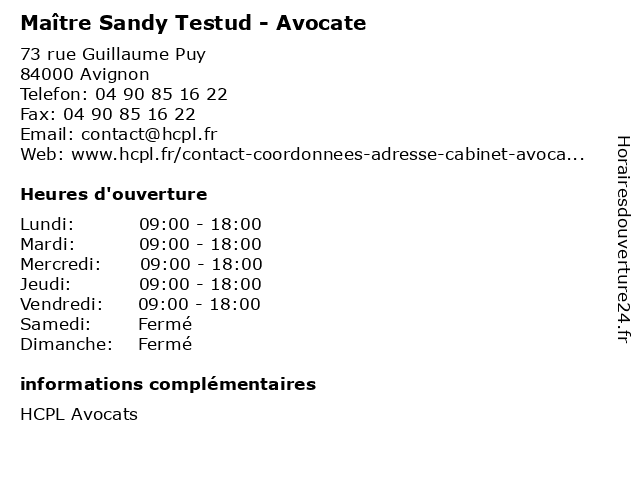 Maître Sandy Testud - Avocate

73 rue Guillaume Puy
84000 Avignon
Telefon: 04 90 85 16 22
Fax: 04 90 85 16 22
Email: contact@hcpl.fr
Web: www.hcpl.fr/contact-coordonnees-adresse-cabinet-avoca...

Heures d'ouverture

| | |
|---|---|
| Lundi: | 09:00 - 18:00 |
| Mardi: | 09:00 - 18:00 |
| Mercredi: | 09:00 - 18:00 |
| Jeudi: | 09:00 - 18:00 |
| Vendredi: | 09:00 - 18:00 |
| Samedi: | Fermé |
| Dimanche: | Fermé |

informations complémentaires

HCPL Avocats

Horairesdouverture24.fr